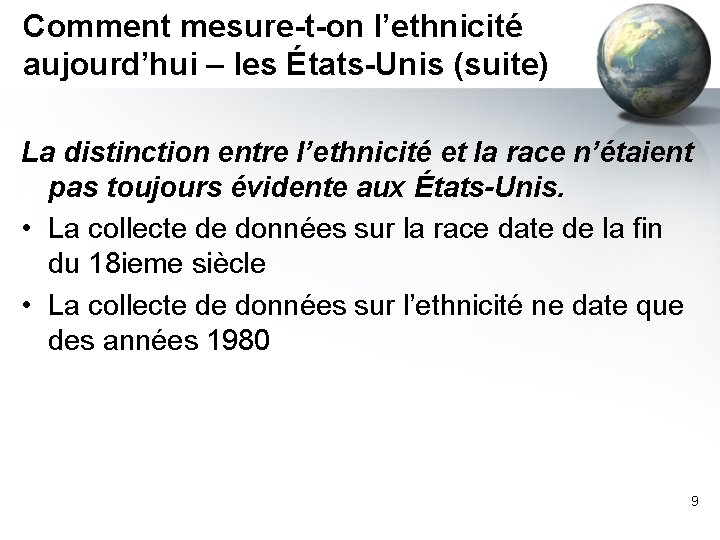 Comment mesure-t-on l’ethnicité aujourd’hui – les États-Unis (suite)

La distinction entre l’ethnicité et la race n’étaient pas toujours évidente aux États-Unis.

• La collecte de données sur la race date de la fin du 18ieme siècle
• La collecte de données sur l’ethnicité ne date que des années 1980

9